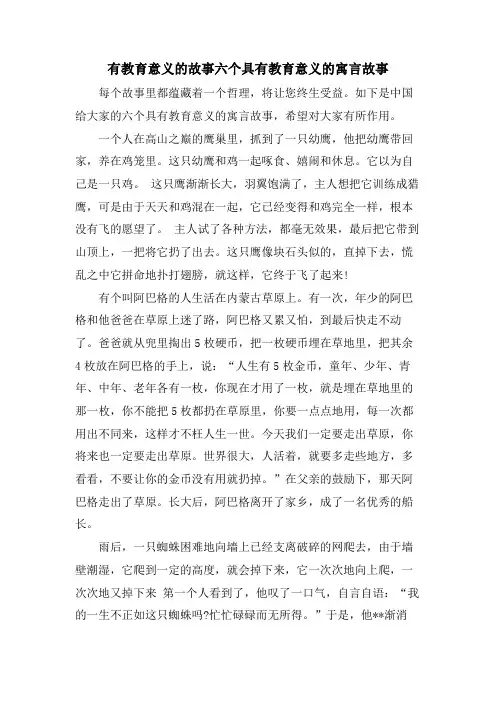 有教育意义的故事六个具有教育意义的寓言故事

每个故事里都蕴藏着一个哲理，将让您终生受益。如下是中国给大家的六个具有教育意义的寓言故事，希望对大家有所作用。

一个人在高山之巅的鹰巢里，抓到了一只幼鹰，他把幼鹰带回家，养在鸡笼里。这只幼鹰和鸡一起啄食、嬉闹和休息。它以为自己是一只鸡。 这只鹰渐渐长大，羽翼饱满了，主人想把它训练成猎鹰，可是由于天天和鸡混在一起，它已经变得和鸡完全一样，根本没有飞的愿望了。 主人试了各种方法，都毫无效果，最后把它带到山顶上，一把将它扔了出去。这只鹰像块石头似的，直掉下去，慌乱之中它拼命地扑打翅膀，就这样，它终于飞了起来!

有个叫阿巴格的人生活在内蒙古草原上。有一次，年少的阿巴格和他爸爸在草原上迷了路，阿巴格又累又怕，到最后快走不动了。爸爸就从兜里掏出5枚硬币，把一枚硬币埋在草地里，把其余4枚放在阿巴格的手上，说：“人生有5枚金币，童年、少年、青年、中年、老年各有一枚，你现在才用了一枚，就是埋在草地里的那一枚，你不能把5枚都扔在草原里，你要一点点地用，每一次都用出不同来，这样才不枉人生一世。今天我们一定要走出草原，你将来也一定要走出草原。世界很大，人活着，就要多走些地方，多看看，不要让你的金币没有用就扔掉。”在父亲的鼓励下，那天阿巴格走出了草原。长大后，阿巴格离开了家乡，成了一名优秀的船长。

雨后，一只蜘蛛困难地向墙上已经支离破碎的网爬去，由于墙壁潮湿，它爬到一定的高度，就会掉下来，它一次次地向上爬，一次次地又掉下来 第一个人看到了，他叹了一口气，自言自语：“我的一生不正如这只蜘蛛吗?忙忙碌碌而无所得。”于是，他**渐消